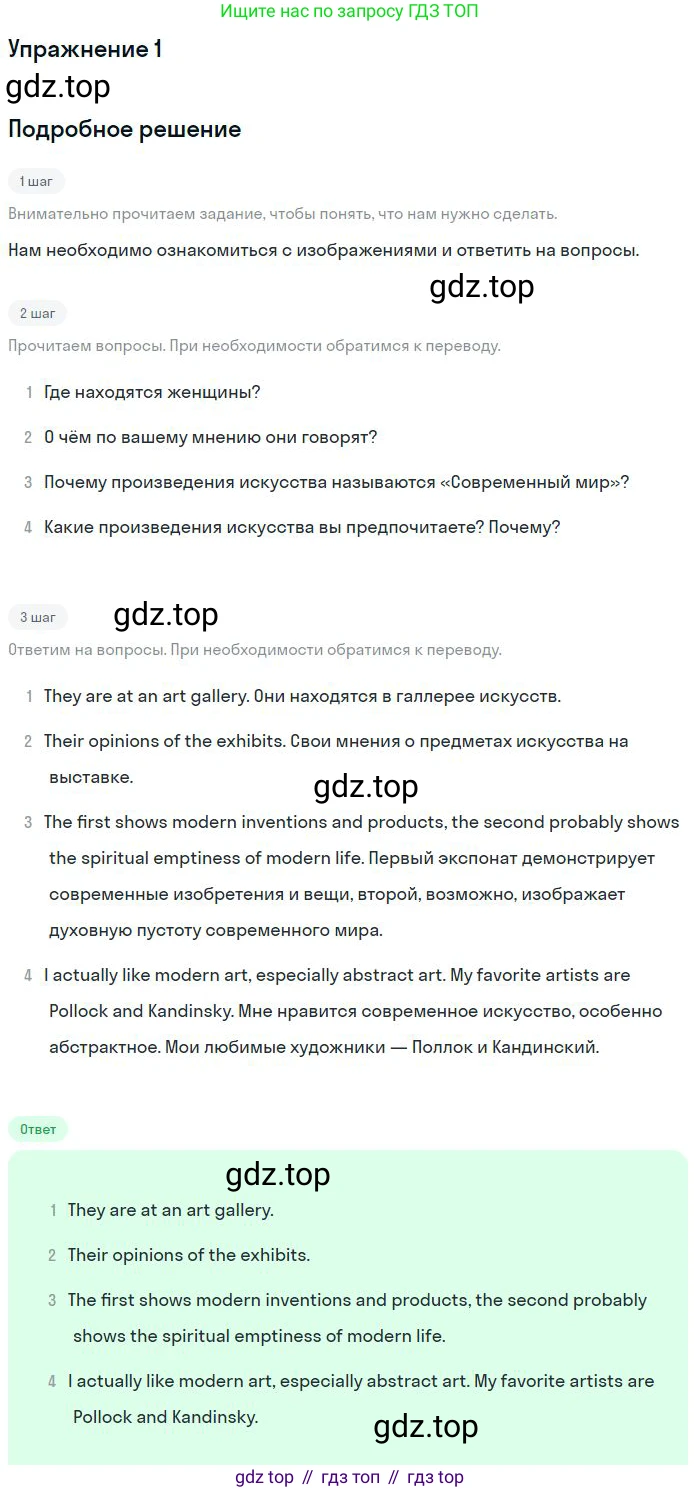 Ищите нас по запросу ГДЗ ТОП

Упражнение 1

gdz.top

Подробное решение

1 шаг

Внимательно прочитаем задание, чтобы понять, что нам нужно сделать.

Нам необходимо ознакомиться с изображениями и ответить на вопросы.

gdz.top

2 шаг

Прочитаем вопросы. При необходимости обратимся к переводу.

1 Где находятся женщины?

2 О чём по вашему мнению они говорят?

3 Почему произведения искусства называются «Современный мир»?

4 Какие произведения искусства вы предпочитаете? Почему?

3 шаг

gdz.top

Ответим на вопросы. При необходимости обратимся к переводу.

1 They are at an art gallery. Они находятся в галлерее искусств.

2 Their opinions of the exhibits. Свои мнения о предметах искусства на выставке.

gdz.top

3 The first shows modern inventions and products, the second probably shows the spiritual emptiness of modern life. Первый экспонат демонстрирует современные изобретения и вещи, второй, возможно, изображает духовную пустоту современного мира.

4 I actually like modern art, especially abstract art. My favorite artists are Pollock and Kandinsky. Мне нравится современное искусство, особенно абстрактное. Мои любимые художники — Поллок и Кандинский.

Ответ

gdz.top

1 They are at an art gallery.

2 Their opinions of the exhibits.

3 The first shows modern inventions and products, the second probably shows the spiritual emptiness of modern life.

4 I actually like modern art, especially abstract art. My favorite artists are Pollock and Kandinsky.

gdz.top

gdz top // гдз топ // гдз top